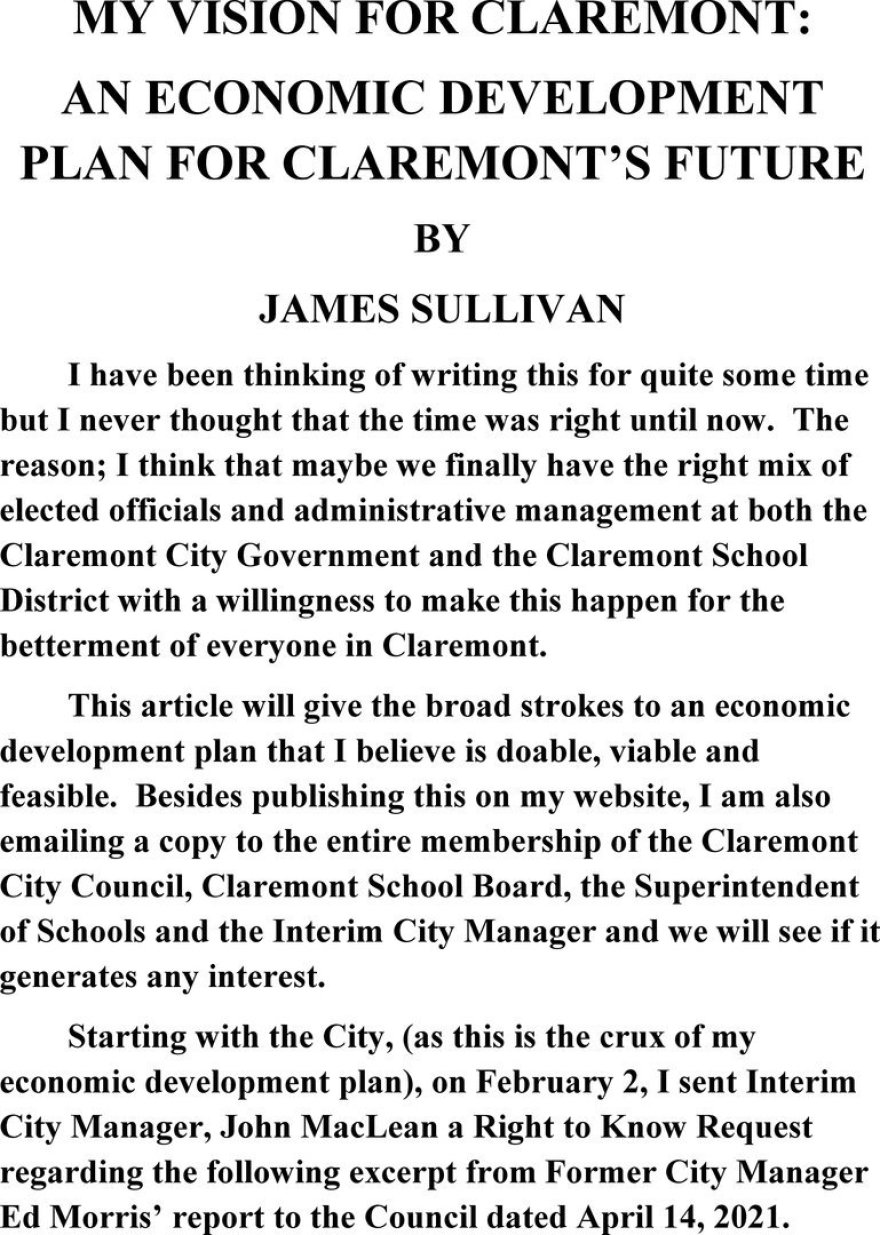 MY VISION FOR CLAREMONT:

AN ECONOMIC DEVELOPMENT PLAN FOR CLAREMONT'S FUTURE

BY

JAMES SULLIVAN

I have been thinking of writing this for quite some time but I never thought that the time was right until now. The reason; I think that maybe we finally have the right mix of elected officials and administrative management at both the Claremont City Government and the Claremont School District with a willingness to make this happen for the betterment of everyone in Claremont.

This article will give the broad strokes to an economic development plan that I believe is doable, viable and feasible. Besides publishing this on my website, I am also emailing a copy to the entire membership of the Claremont City Council, Claremont School Board, the Superintendent of Schools and the Interim City Manager and we will see if it generates any interest.

Starting with the City, (as this is the crux of my economic development plan), on February 2, I sent Interim City Manager, John MacLean a Right to Know Request regarding the following excerpt from Former City Manager Ed Morris' report to the Council dated April 14, 2021.